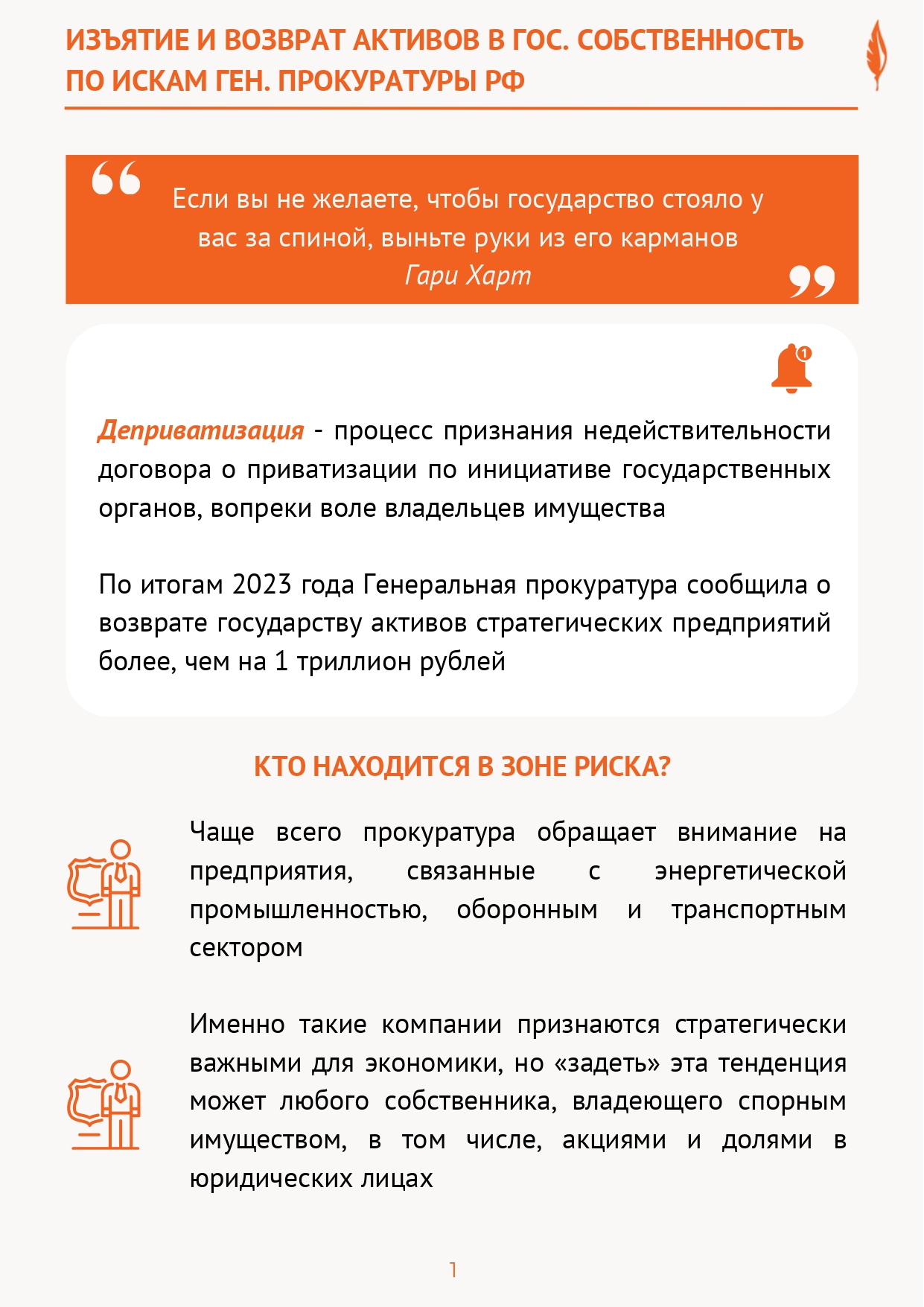 ИЗЪЯТИЕ И ВОЗВРАТ АКТИВОВ В ГОС. СОБСТВЕННОСТЬ ПО ИСКАМ ГЕН. ПРОКУРАТУРЫ РФ

Если вы не желаете, чтобы государство стояло у вас за спиной, выньте руки из его карманов
Гари Харт

1

Деприватизация - процесс признания недействительности договора о приватизации по инициативе государственных органов, вопреки воле владельцев имущества

По итогам 2023 года Генеральная прокуратура сообщила о возврате государству активов стратегических предприятий более, чем на 1 триллион рублей

КТО НАХОДИТСЯ В ЗОНЕ РИСКА?

Чаще всего прокуратура обращает внимание на предприятия, связанные с энергетической промышленностью, оборонным и транспортным сектором

Именно такие компании признаются стратегически важными для экономики, но «задеть» эта тенденция может любого собственника, владеющего спорным имуществом, в том числе, акциями и долями в юридических лицах

1